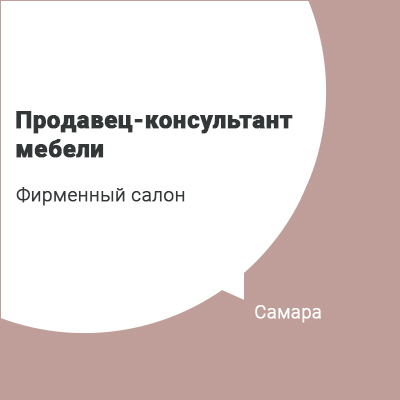 Продавец-консультант мебели

Фирменный салон

Самара